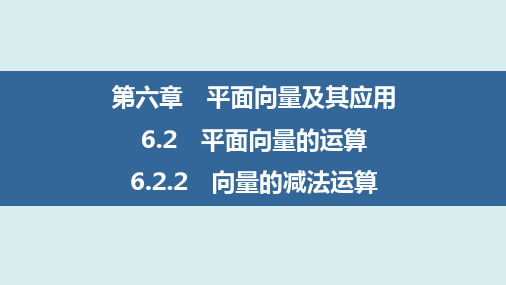 第六章　平面向量及其应用

6.2　平面向量的运算

6.2.2　向量的减法运算